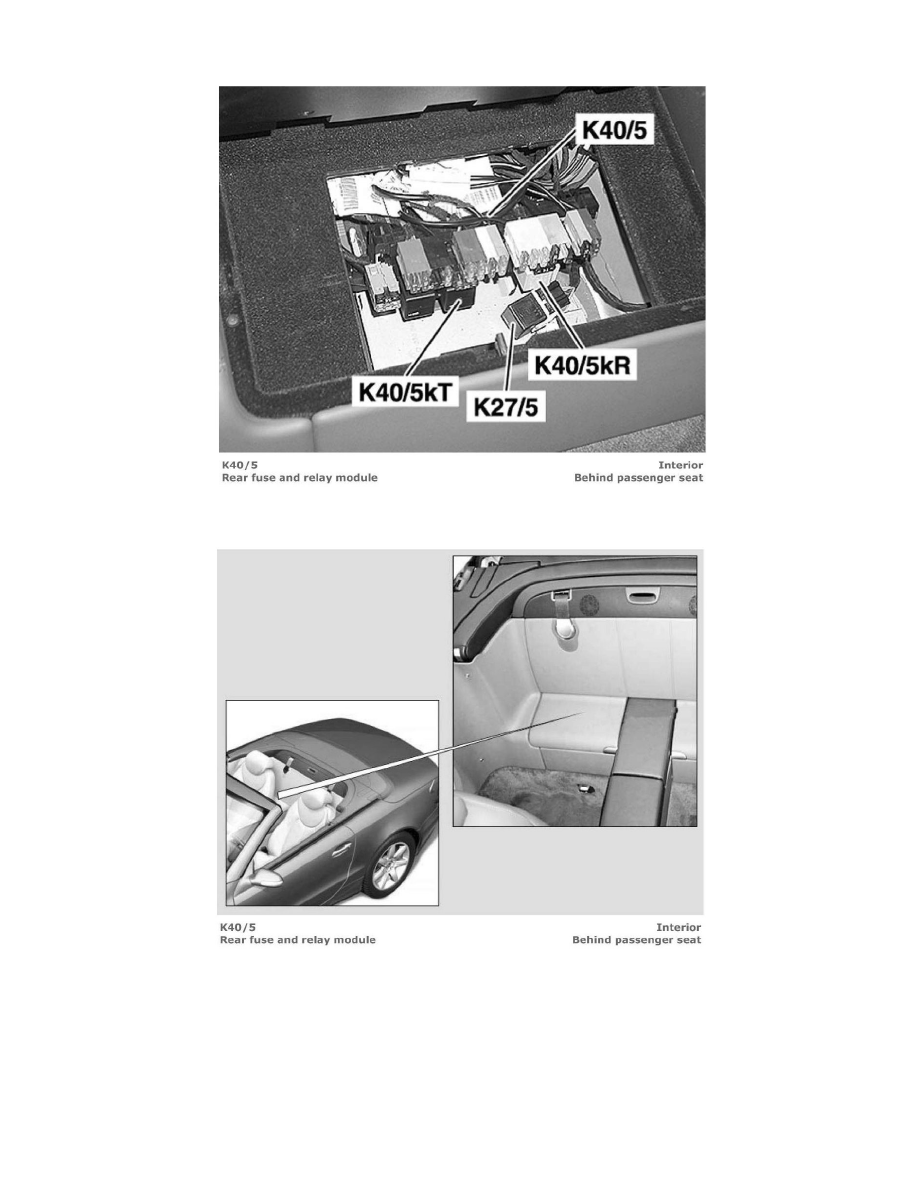 K40/5
K40/5kR
K40/5kT
K27/5

K40/5
Rear fuse and relay module

Interior
Behind passenger seat

K40/5
Rear fuse and relay module

Interior
Behind passenger seat